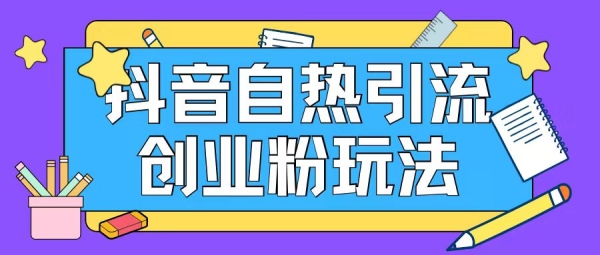 抖音自热引流
创业粉玩法